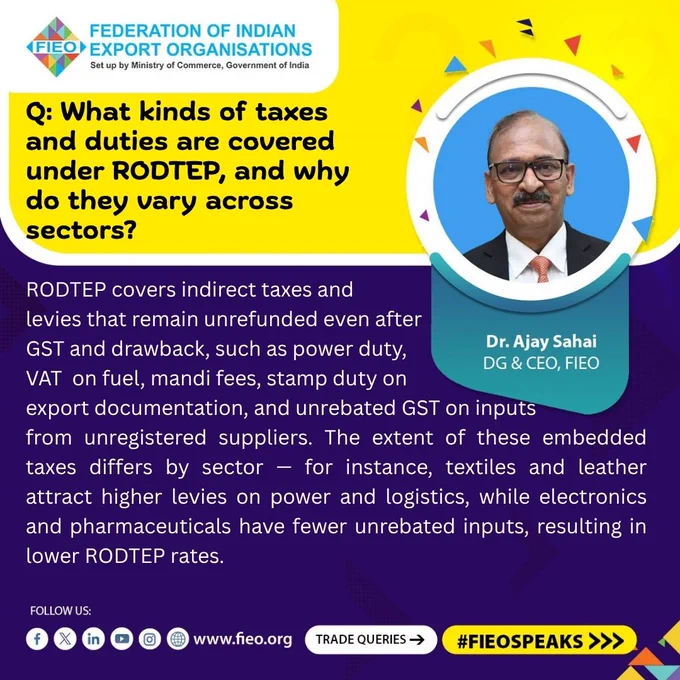 FIEO

FEDERATION OF INDIAN EXPORT ORGANISATIONS
Set up by Ministry of Commerce, Government of India

Q: What kinds of taxes and duties are covered under RODTEP, and why do they vary across sectors?

Dr. Ajay Sahai
DG & CEO, FIEO

RODTEP covers indirect taxes and levies that remain unrefunded even after GST and drawback, such as power duty, VAT on fuel, mandi fees, stamp duty on export documentation, and unrebated GST on inputs from unregistered suppliers. The extent of these embedded taxes differs by sector — for instance, textiles and leather attract higher levies on power and logistics, while electronics and pharmaceuticals have fewer unrebated inputs, resulting in lower RODTEP rates.

FOLLOW US:
www.fieo.org
TRADE QUERIES →
#FIEOSPEAKS >>>